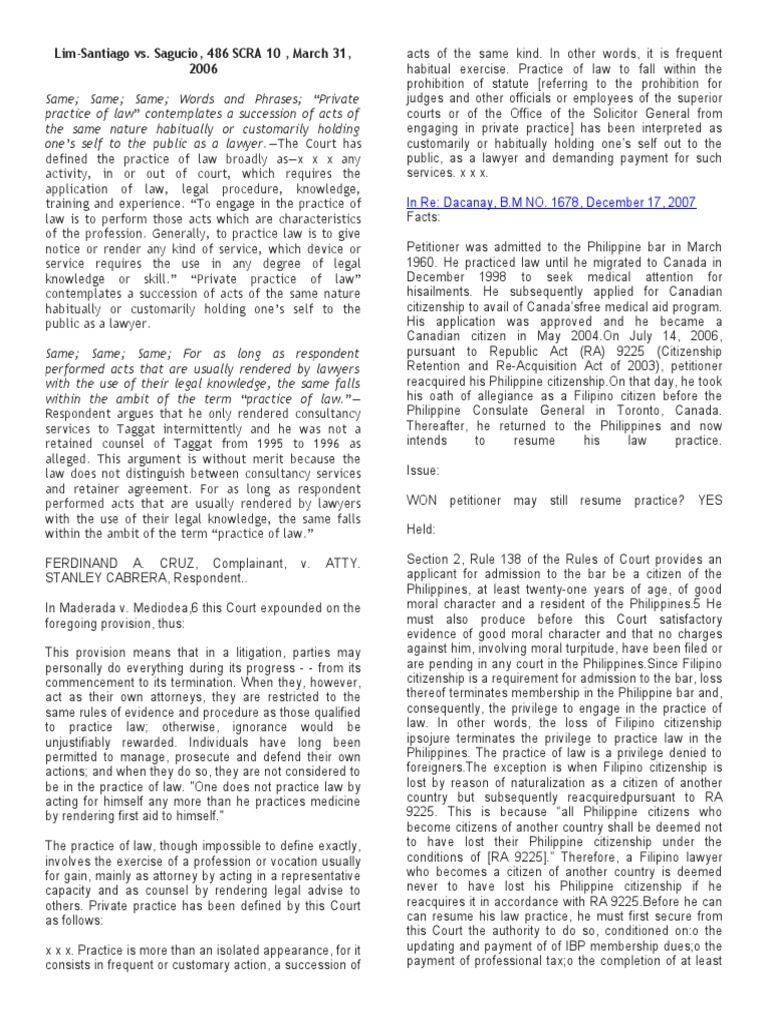 Lim-Santiago vs. Sagucio, 486 SCRA 10 , March 31, 2006

Same; Same; Same; Words and Phrases; "Private practice of law" contemplates a succession of acts of the same nature habitually or customarily holding one's self to the public as a lawyer.—The Court has defined the practice of law broadly as—x x x any activity, in or out of court, which requires the application of law, legal procedure, knowledge, training and experience. "To engage in the practice of law is to perform those acts which are characteristics of the profession. Generally, to practice law is to give notice or render any kind of service, which device or service requires the use in any degree of legal knowledge or skill." "Private practice of law" contemplates a succession of acts of the same nature habitually or customarily holding one's self to the public as a lawyer.

Same; Same; Same; For as long as respondent performed acts that are usually rendered by lawyers with the use of their legal knowledge, the same falls within the ambit of the term "practice of law."—Respondent argues that he only rendered consultancy services to Taggat intermittently and he was not a retained counsel of Taggat from 1995 to 1996 as alleged. This argument is without merit because the law does not distinguish between consultancy services and retainer agreement. For as long as respondent performed acts that are usually rendered by lawyers with the use of their legal knowledge, the same falls within the ambit of the term "practice of law."

FERDINAND A. CRUZ, Complainant, v. ATTY. STANLEY CABRERA, Respondent..

In Maderada v. Mediodea,6 this Court expounded on the foregoing provision, thus:

This provision means that in a litigation, parties may personally do everything during its progress - - from its commencement to its termination. When they, however, act as their own attorneys, they are restricted to the same rules of evidence and procedure as those qualified to practice law; otherwise, ignorance would be unjustifiably rewarded. Individuals have long been permitted to manage, prosecute and defend their own actions; and when they do so, they are not considered to be in the practice of law. "One does not practice law by acting for himself any more than he practices medicine by rendering first aid to himself."

The practice of law, though impossible to define exactly, involves the exercise of a profession or vocation usually for gain, mainly as attorney by acting in a representative capacity and as counsel by rendering legal advise to others. Private practice has been defined by this Court as follows:

x x x. Practice is more than an isolated appearance, for it consists in frequent or customary action, a succession of acts of the same kind. In other words, it is frequent habitual exercise. Practice of law to fall within the prohibition of statute [referring to the prohibition for judges and other officials or employees of the superior courts or of the Office of the Solicitor General from engaging in private practice] has been interpreted as customarily or habitually holding one's self out to the public, as a lawyer and demanding payment for such services. x x x.

In Re: Dacanay, B.M NO. 1678, December 17, 2007
Facts:

Petitioner was admitted to the Philippine bar in March 1960. He practiced law until he migrated to Canada in December 1998 to seek medical attention for hisailments. He subsequently applied for Canadian citizenship to avail of Canada'sfree medical aid program. His application was approved and he became a Canadian citizen in May 2004.On July 14, 2006, pursuant to Republic Act (RA) 9225 (Citizenship Retention and Re-Acquisition Act of 2003), petitioner reacquired his Philippine citizenship.On that day, he took his oath of allegiance as a Filipino citizen before the Philippine Consulate General in Toronto, Canada. Thereafter, he returned to the Philippines and now intends to resume his law practice.

Issue:

WON petitioner may still resume practice? YES

Held:

Section 2, Rule 138 of the Rules of Court provides an applicant for admission to the bar be a citizen of the Philippines, at least twenty-one years of age, of good moral character and a resident of the Philippines.5 He must also produce before this Court satisfactory evidence of good moral character and that no charges against him, involving moral turpitude, have been filed or are pending in any court in the Philippines.Since Filipino citizenship is a requirement for admission to the bar, loss thereof terminates membership in the Philippine bar and, consequently, the privilege to engage in the practice of law. In other words, the loss of Filipino citizenship ipsojure terminates the privilege to practice law in the Philippines. The practice of law is a privilege denied to foreigners.The exception is when Filipino citizenship is lost by reason of naturalization as a citizen of another country but subsequently reacquiredpursuant to RA 9225. This is because "all Philippine citizens who become citizens of another country shall be deemed not to have lost their Philippine citizenship under the conditions of [RA 9225]." Therefore, a Filipino lawyer who becomes a citizen of another country is deemed never to have lost his Philippine citizenship if he reacquires it in accordance with RA 9225.Before he can can resume his law practice, he must first secure from this Court the authority to do so, conditioned on:o the updating and payment of of IBP membership dues;o the payment of professional tax;o the completion of at least